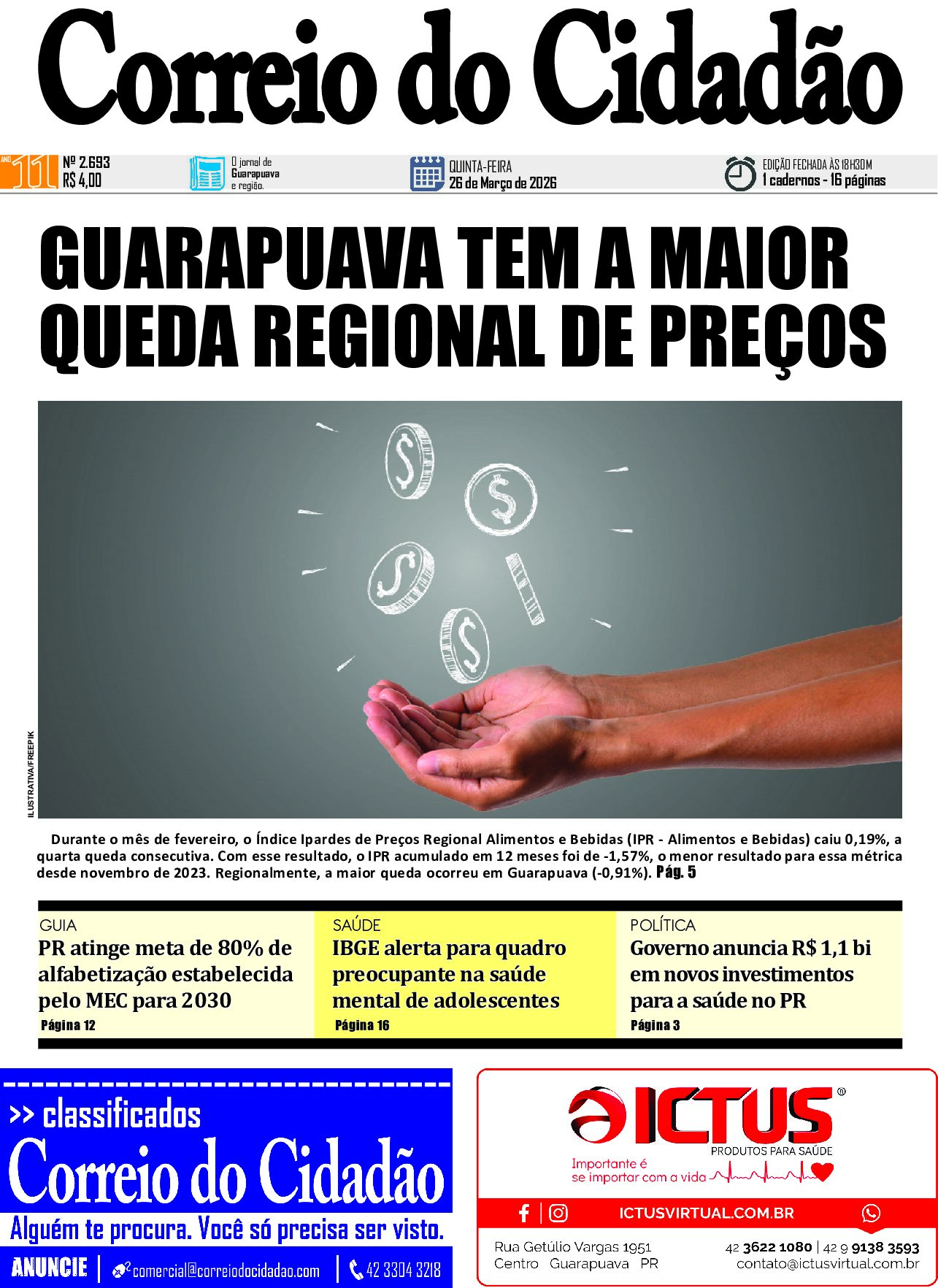 Correio do Cidadão

ANO 11 Nº 2.693 R$ 4,00

O jornal de Guarapuava e região.

QUINTA-FEIRA 26 de Março de 2026

EDIÇÃO FECHADA ÀS 18H30M 1 cadernos - 16 páginas

GUARAPUAVA TEM A MAIOR QUEDA REGIONAL DE PREÇOS

ILUSTRATIVA/FREEPIK

Durante o mês de fevereiro, o Índice Ipardes de Preços Regional Alimentos e Bebidas (IPR - Alimentos e Bebidas) caiu 0,19%, a quarta queda consecutiva. Com esse resultado, o IPR acumulado em 12 meses foi de -1,57%, o menor resultado para essa métrica desde novembro de 2023. Regionalmente, a maior queda ocorreu em Guarapuava (-0,91%). Pág. 5

GUIA
PR atinge meta de 80% de alfabetização estabelecida pelo MEC para 2030
Página 12

SAÚDE
IBGE alerta para quadro preocupante na saúde mental de adolescentes
Página 16

POLÍTICA
Governo anuncia R$ 1,1 bi em novos investimentos para a saúde no PR
Página 3

>> classificados
Correio do Cidadão
Alguém te procura. Você só precisa ser visto.
ANUNCIE | comercial@correiodocidadao.com | 42 3304 3218

ICTUS®
PRODUTOS PARA SAÚDE
Importante é se importar com a vida
ICTUSVIRTUAL.COM.BR
Rua Getúlio Vargas 1951
Centro Guarapuava PR
42 3622 1080 | 42 9 9138 3593
contato@ictusvirtual.com.br